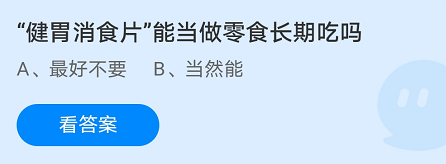 “健胃消食片”能当做零食长期吃吗

A、最好不要　B、当然能

看答案